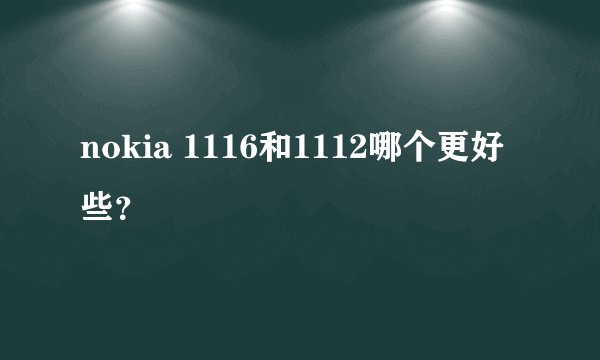 nokia 1116和1112哪个更好些？